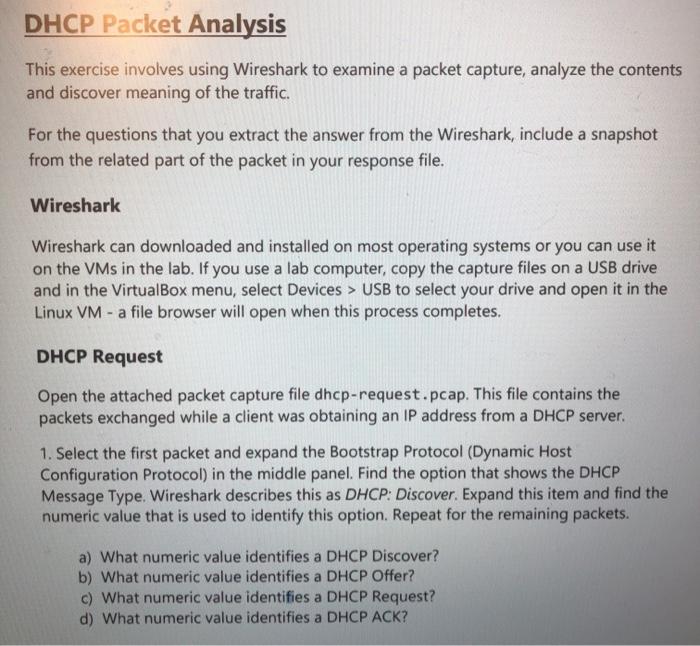 DHCP Packet Analysis

This exercise involves using Wireshark to examine a packet capture, analyze the contents and discover meaning of the traffic.

For the questions that you extract the answer from the Wireshark, include a snapshot from the related part of the packet in your response file.

Wireshark

Wireshark can downloaded and installed on most operating systems or you can use it on the VMs in the lab. If you use a lab computer, copy the capture files on a USB drive and in the VirtualBox menu, select Devices > USB to select your drive and open it in the Linux VM - a file browser will open when this process completes.

DHCP Request

Open the attached packet capture file dhcp-request.pcap. This file contains the packets exchanged while a client was obtaining an IP address from a DHCP server.

1. Select the first packet and expand the Bootstrap Protocol (Dynamic Host Configuration Protocol) in the middle panel. Find the option that shows the DHCP Message Type. Wireshark describes this as DHCP: Discover. Expand this item and find the numeric value that is used to identify this option. Repeat for the remaining packets.

a) What numeric value identifies a DHCP Discover?
b) What numeric value identifies a DHCP Offer?
c) What numeric value identifies a DHCP Request?
d) What numeric value identifies a DHCP ACK?